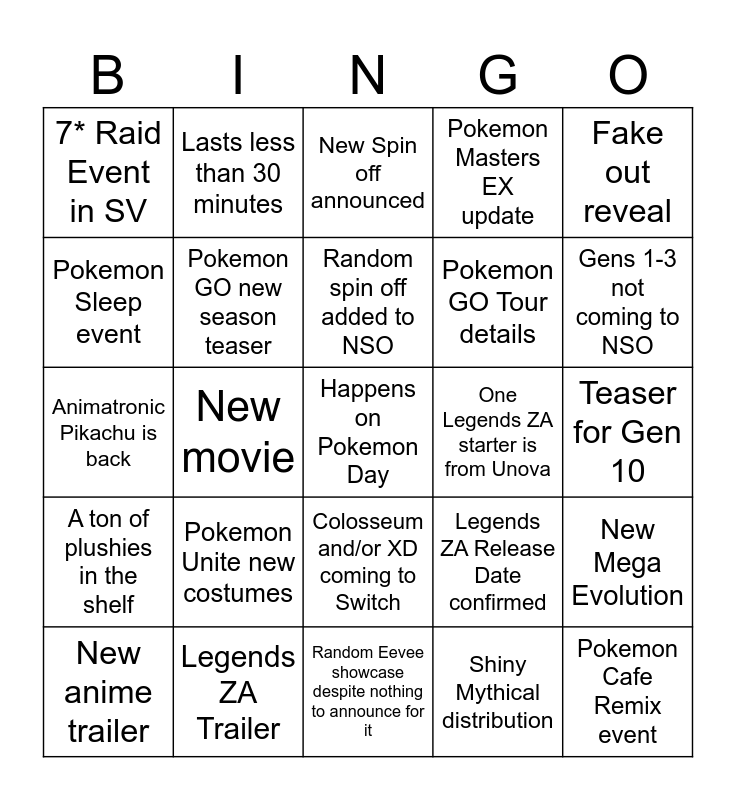 | B | I | N | G | O |
|---|---|---|---|---|
| 7* Raid Event in SV | Lasts less than 30 minutes | New Spin off announced | Pokemon Masters EX update | Fake out reveal |
| Pokemon Sleep event | Pokemon GO new season teaser | Random spin off added to NSO | Pokemon GO Tour details | Gens 1-3 not coming to NSO |
| Animatronic Pikachu is back | New movie | Happens on Pokemon Day | One Legends ZA starter is from Unova | Teaser for Gen 10 |
| A ton of plushies in the shelf | Pokemon Unite new costumes | Colosseum and/or XD coming to Switch | Legends ZA Release Date confirmed | New Mega Evolution |
| New anime trailer | Legends ZA Trailer | Random Eevee showcase despite nothing to announce for it | Shiny Mythical distribution | Pokemon Cafe Remix event |